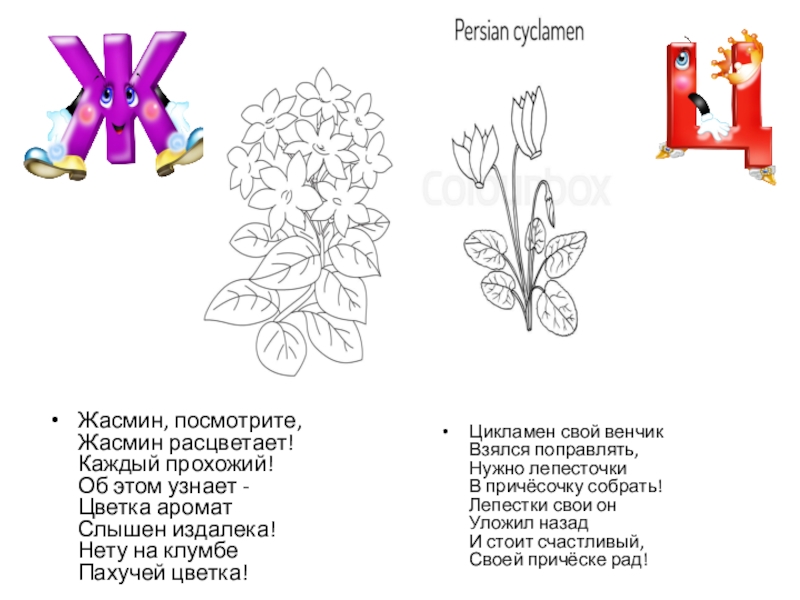 Ж

Persian cyclamen

Ц

colourbox

• Жасмин, посмотрите,
Жасмин расцветает!
Каждый прохожий!
Об этом узнает -
Цветка аромат
Слышен издалека!
Нету на клумбе
Пахучей цветка!

• Цикламен свой венчик
Взялся поправлять,
Нужно лепесточки
В причёсочку собрать!
Лепестки свои он
Уложил назад
И стоит счастливый,
Своей причёске рад!